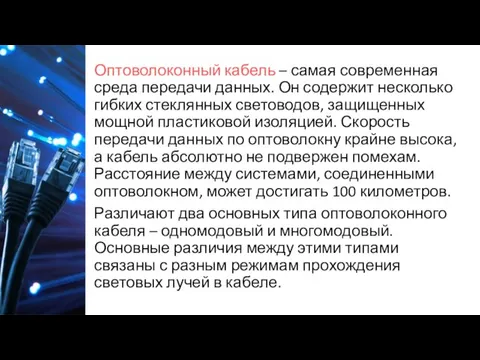 Оптоволоконный кабель – самая современная среда передачи данных. Он содержит несколько гибких стеклянных световодов, защищенных мощной пластиковой изоляцией. Скорость передачи данных по оптоволокну крайне высока, а кабель абсолютно не подвержен помехам. Расстояние между системами, соединенными оптоволокном, может достигать 100 километров.

Различают два основных типа оптоволоконного кабеля – одномодовый и многомодовый. Основные различия между этими типами связаны с разным режимам прохождения световых лучей в кабеле.